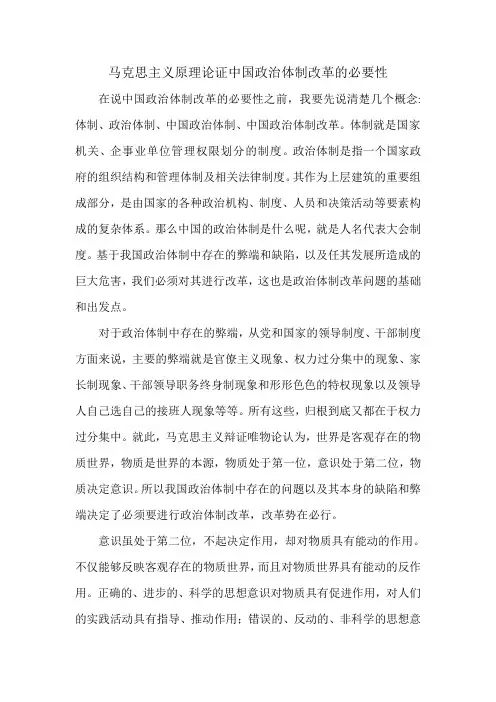 马克思主义原理论证中国政治体制改革的必要性

在说中国政治体制改革的必要性之前，我要先说清楚几个概念：体制、政治体制、中国政治体制、中国政治体制改革。体制就是国家机关、企事业单位管理权限划分的制度。政治体制是指一个国家政府的组织结构和管理体制及相关法律制度。其作为上层建筑的重要组成部分，是由国家的各种政治机构、制度、人员和决策活动等要素构成的复杂体系。那么中国的政治体制是什么呢，就是人名代表大会制度。基于我国政治体制中存在的弊端和缺陷，以及任其发展所造成的巨大危害，我们必须对其进行改革，这也是政治体制改革问题的基础和出发点。

对于政治体制中存在的弊端，从党和国家的领导制度、干部制度方面来说，主要的弊端就是官僚主义现象、权力过分集中的现象、家长制现象、干部领导职务终身制现象和形形色色的特权现象以及领导人自己选自己的接班人现象等等。所有这些，归根到底又都在于权力过分集中。就此，马克思主义辩证唯物论认为，世界是客观存在的物质世界，物质是世界的本源，物质处于第一位，意识处于第二位，物质决定意识。所以我国政治体制中存在的问题以及其本身的缺陷和弊端决定了必须要进行政治体制改革，改革势在必行。

意识虽处于第二位，不起决定作用，却对物质具有能动的作用。不仅能够反映客观存在的物质世界，而且对物质世界具有能动的反作用。正确的、进步的、科学的思想意识对物质具有促进作用，对人们的实践活动具有指导、推动作用；错误的、反动的、非科学的思想意